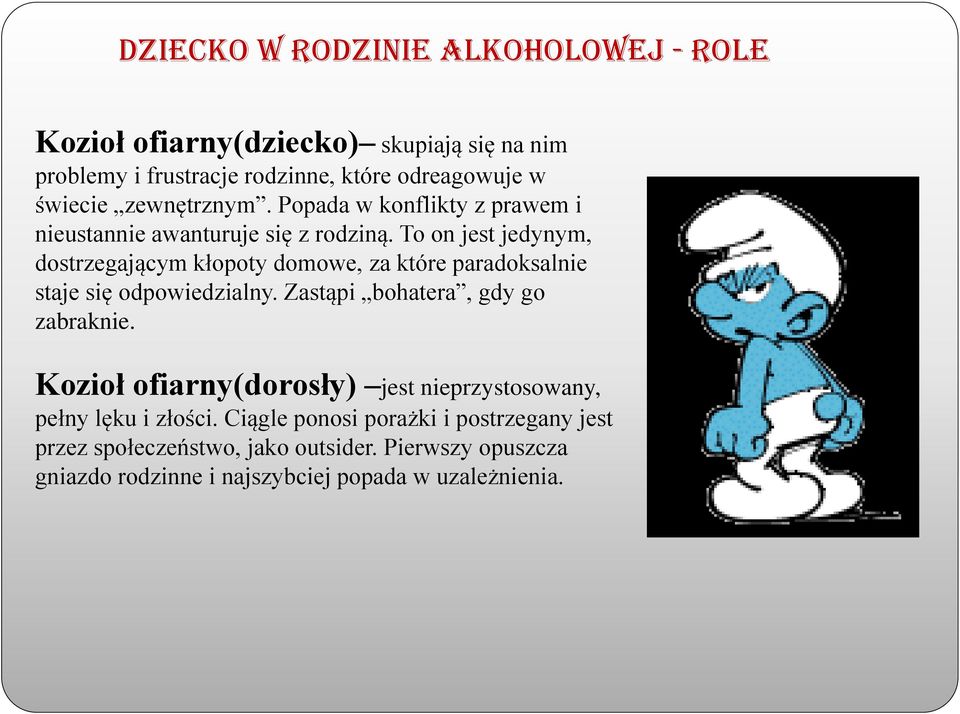 DZIECKO W RODZINIE ALKOHOLOWEJ - ROLE

Kozioł ofiarny(dziecko)– skupiają się na nim problemy i frustracje rodzinne, które odreagowuje w świecie „zewnętrznym”. Popada w konflikty z prawem i nieustannie awanturuje się z rodziną. To on jest jedynym, dostrzegającym kłopoty domowe, za które paradoksalnie staje się odpowiedzialny. Zastąpi „bohatera”, gdy go zabraknie.

Kozioł ofiarny(dorosły) –jest nieprzystosowany, pełny lęku i złości. Ciągle ponosi porażki i postrzegany jest przez społeczeństwo, jako outsider. Pierwszy opuszcza gniazdo rodzinne i najszybciej popada w uzależnienia.